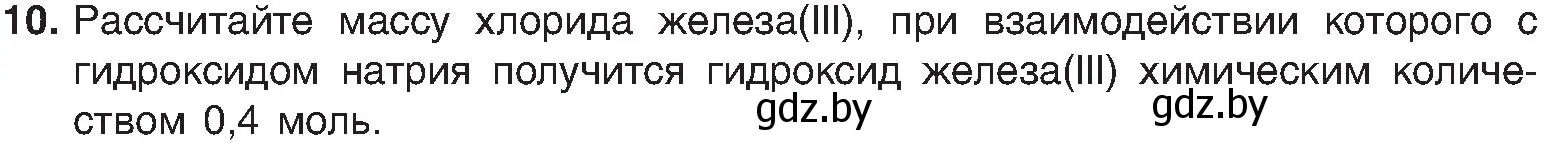 10. Рассчитайте массу хлорида железа(III), при взаимодействии которого с гидроксидом натрия получится гидроксид железа(III) химическим количеством 0,4 моль.

gdz.by gdz.by